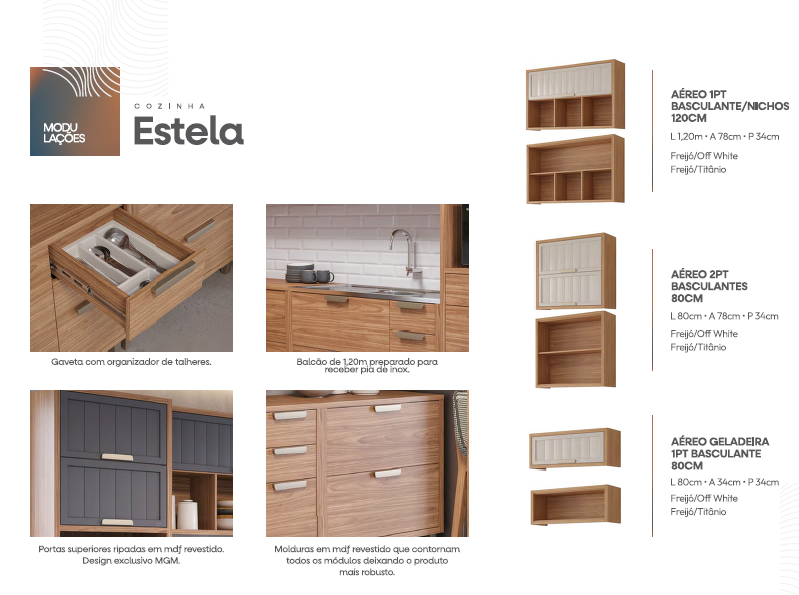 MODU
LAÇÕES

COZINHA
Estela

Gaveta com organizador de talheres.

Balcão de 1,20m preparado para receber pia de inox.

Portas superiores ripadas em mdf revestido. Design exclusivo MGM.

Molduras em mdf revestido que contornam todos os módulos deixando o produto mais robusto.

AÉREO 1PT BASCULANTE/NICHOS 120CM
L 1,20m • A 78cm • P 34cm
Freijó/Off White
Freijó/Titânio

AÉREO 2PT BASCULANTES 80CM
L 80cm • A 78cm • P 34cm
Freijó/Off White
Freijó/Titânio

AÉREO GELADEIRA 1PT BASCULANTE 80CM
L 80cm • A 34cm • P 34cm
Freijó/Off White
Freijó/Titânio